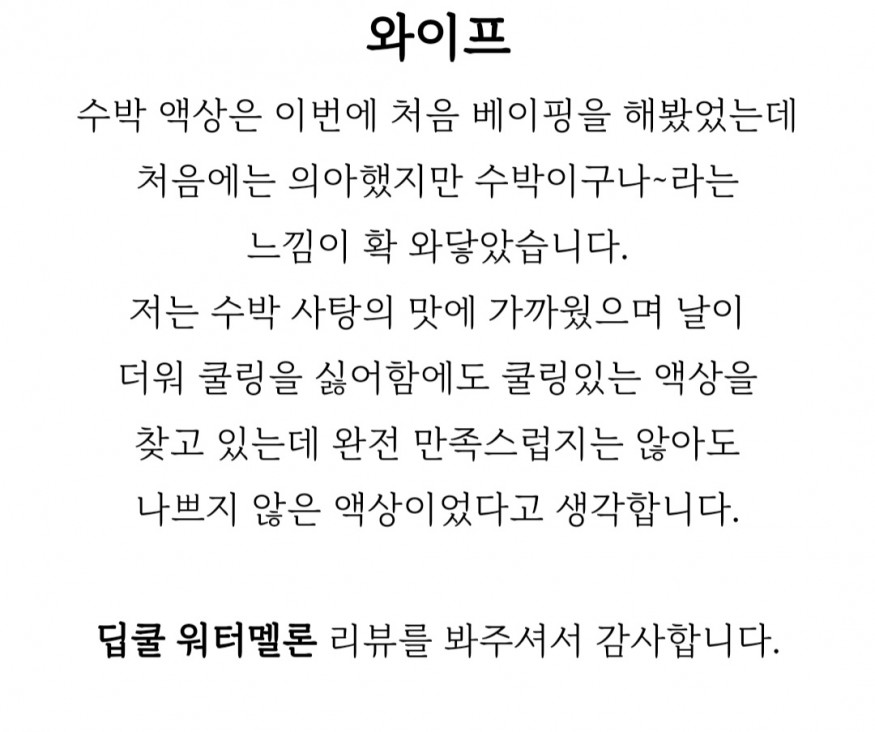 와이프

수박 액상은 이번에 처음 베이핑을 해봤었는데 처음에는 의아했지만 수박이구나~라는 느낌이 확 와닿았습니다. 저는 수박 사탕의 맛에 가까웠으며 날이 더워 쿨링을 싫어함에도 쿨링있는 액상을 찾고 있는데 완전 만족스럽지는 않아도 나쁘지 않은 액상이었다고 생각합니다.

딥쿨 워터멜론 리뷰를 봐주셔서 감사합니다.